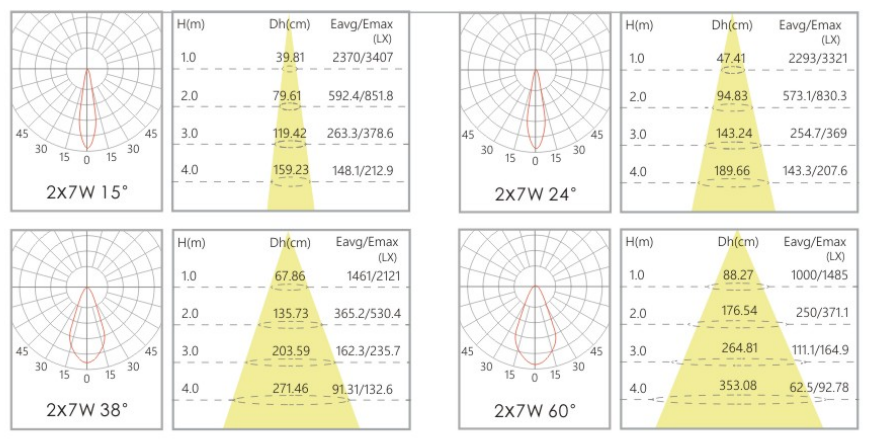 45 30 15 0 15 30 45

2x7W 15°

| H(m) | Dh(cm) | Eavg/Emax (LX) |
|---|---|---|
| 1.0 | 39.81 | 2370/3407 |
| 2.0 | 79.61 | 592.4/851.8 |
| 3.0 | 119.42 | 263.3/378.6 |
| 4.0 | 159.23 | 148.1/212.9 |

45 30 15 0 15 30 45

2x7W 24°

| H(m) | Dh(cm) | Eavg/Emax (LX) |
|---|---|---|
| 1.0 | 47.41 | 2293/3321 |
| 2.0 | 94.83 | 573.1/830.3 |
| 3.0 | 143.24 | 254.7/369 |
| 4.0 | 189.66 | 143.3/207.6 |

45 30 15 0 15 30 45

2x7W 38°

| H(m) | Dh(cm) | Eavg/Emax (LX) |
|---|---|---|
| 1.0 | 67.86 | 1461/2121 |
| 2.0 | 135.73 | 365.2/530.4 |
| 3.0 | 203.59 | 162.3/235.7 |
| 4.0 | 271.46 | 91.31/132.6 |

45 30 15 0 15 30 45

2x7W 60°

| H(m) | Dh(cm) | Eavg/Emax (LX) |
|---|---|---|
| 1.0 | 88.27 | 1000/1485 |
| 2.0 | 176.54 | 250/371.1 |
| 3.0 | 264.81 | 111.1/164.9 |
| 4.0 | 353.08 | 62.5/92.78 |